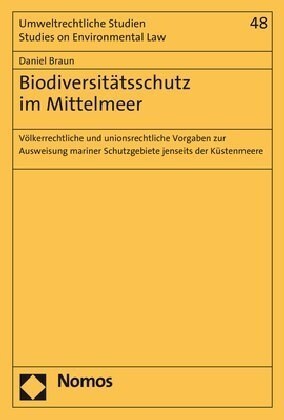 Umweltrechtliche Studien
Studies on Environmental Law

48

Daniel Braun

Biodiversitätsschutz im Mittelmeer

Völkerrechtliche und unionsrechtliche Vorgaben zur Ausweisung mariner Schutzgebiete jenseits der Küstenmeere

Nomos